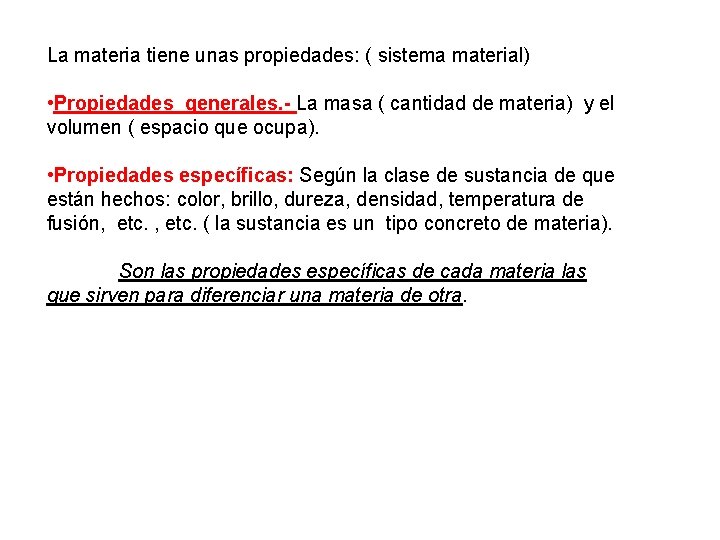 La materia tiene unas propiedades: ( sistema material)

•Propiedades generales.- La masa ( cantidad de materia) y el volumen ( espacio que ocupa).

•Propiedades específicas: Según la clase de sustancia de que están hechos: color, brillo, dureza, densidad, temperatura de fusión, etc. , etc. ( la sustancia es un tipo concreto de materia).

Son las propiedades específicas de cada materia las que sirven para diferenciar una materia de otra.